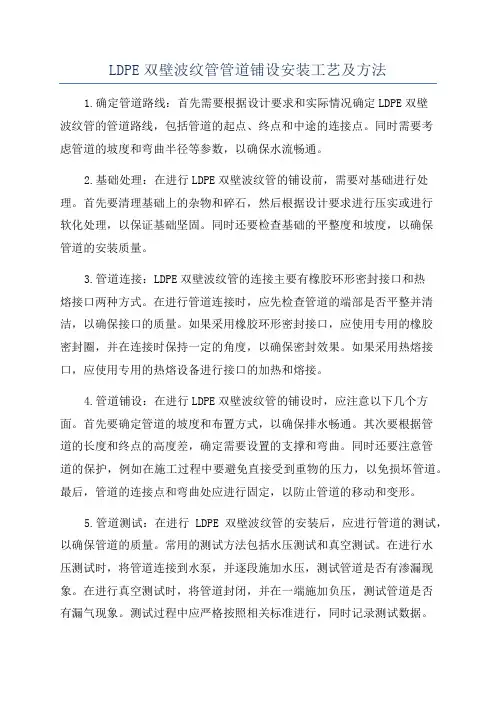 LDPE 双壁波纹管管道铺设安装工艺及方法

1.确定管道路线：首先需要根据设计要求和实际情况确定 LDPE 双壁波纹管的管道路线，包括管道的起点、终点和中途的连接点。同时需要考虑管道的坡度和弯曲半径等参数，以确保水流畅通。

2.基础处理：在进行 LDPE 双壁波纹管的铺设前，需要对基础进行处理。首先要清理基础上的杂物和碎石，然后根据设计要求进行压实或进行软化处理，以保证基础坚固。同时还要检查基础的平整度和坡度，以确保管道的安装质量。

3.管道连接：LDPE 双壁波纹管的连接主要有橡胶环形密封接口和热熔接口两种方式。在进行管道连接时，应先检查管道的端部是否平整并清洁，以确保接口的质量。如果采用橡胶环形密封接口，应使用专用的橡胶密封圈，并在连接时保持一定的角度，以确保密封效果。如果采用热熔接口，应使用专用的热熔设备进行接口的加热和熔接。

4.管道铺设：在进行 LDPE 双壁波纹管的铺设时，应注意以下几个方面。首先要确定管道的坡度和布置方式，以确保排水畅通。其次要根据管道的长度和终点的高度差，确定需要设置的支撑和弯曲。同时还要注意管道的保护，例如在施工过程中要避免直接受到重物的压力，以免损坏管道。最后，管道的连接点和弯曲处应进行固定，以防止管道的移动和变形。

5.管道测试：在进行 LDPE 双壁波纹管的安装后，应进行管道的测试，以确保管道的质量。常用的测试方法包括水压测试和真空测试。在进行水压测试时，将管道连接到水泵，并逐段施加水压，测试管道是否有渗漏现象。在进行真空测试时，将管道封闭，并在一端施加负压，测试管道是否有漏气现象。测试过程中应严格按照相关标准进行，同时记录测试数据。